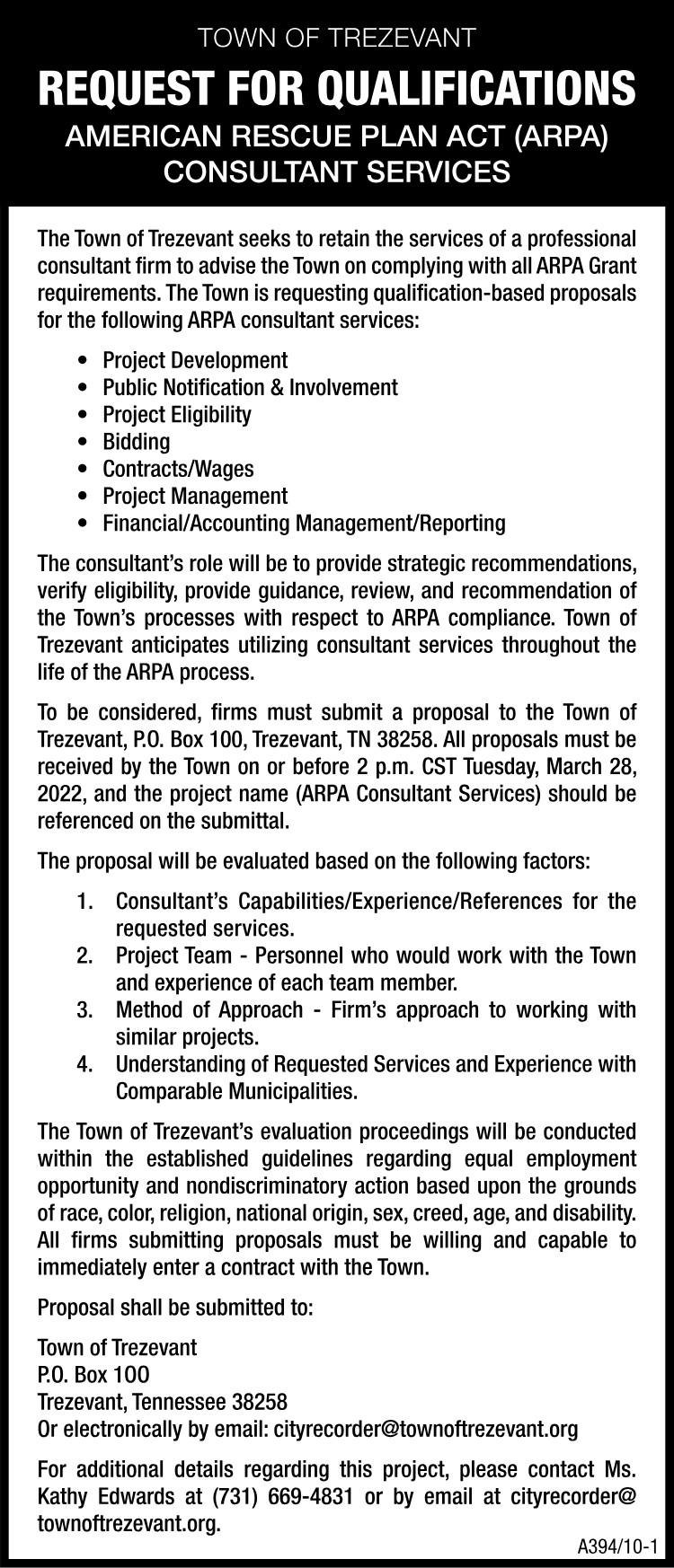 TOWN OF TREZEVANT

REQUEST FOR QUALIFICATIONS

AMERICAN RESCUE PLAN ACT (ARPA) CONSULTANT SERVICES

The Town of Trezevant seeks to retain the services of a professional consultant firm to advise the Town on complying with all ARPA Grant requirements. The Town is requesting qualification-based proposals for the following ARPA consultant services:

• Project Development
• Public Notification & Involvement
• Project Eligibility
• Bidding
• Contracts/Wages
• Project Management
• Financial/Accounting Management/Reporting

The consultant's role will be to provide strategic recommendations, verify eligibility, provide guidance, review, and recommendation of the Town's processes with respect to ARPA compliance. Town of Trezevant anticipates utilizing consultant services throughout the life of the ARPA process.

To be considered, firms must submit a proposal to the Town of Trezevant, P.O. Box 100, Trezevant, TN 38258. All proposals must be received by the Town on or before 2 p.m. CST Tuesday, March 28, 2022, and the project name (ARPA Consultant Services) should be referenced on the submittal.

The proposal will be evaluated based on the following factors:

1. Consultant's Capabilities/Experience/References for the requested services.
2. Project Team - Personnel who would work with the Town and experience of each team member.
3. Method of Approach - Firm's approach to working with similar projects.
4. Understanding of Requested Services and Experience with Comparable Municipalities.

The Town of Trezevant's evaluation proceedings will be conducted within the established guidelines regarding equal employment opportunity and nondiscriminatory action based upon the grounds of race, color, religion, national origin, sex, creed, age, and disability. All firms submitting proposals must be willing and capable to immediately enter a contract with the Town.

Proposal shall be submitted to:

Town of Trezevant
P.O. Box 100
Trezevant, Tennessee 38258
Or electronically by email: cityrecorder@townoftrezevant.org

For additional details regarding this project, please contact Ms. Kathy Edwards at (731) 669-4831 or by email at cityrecorder@townoftrezevant.org.

A394/10-1